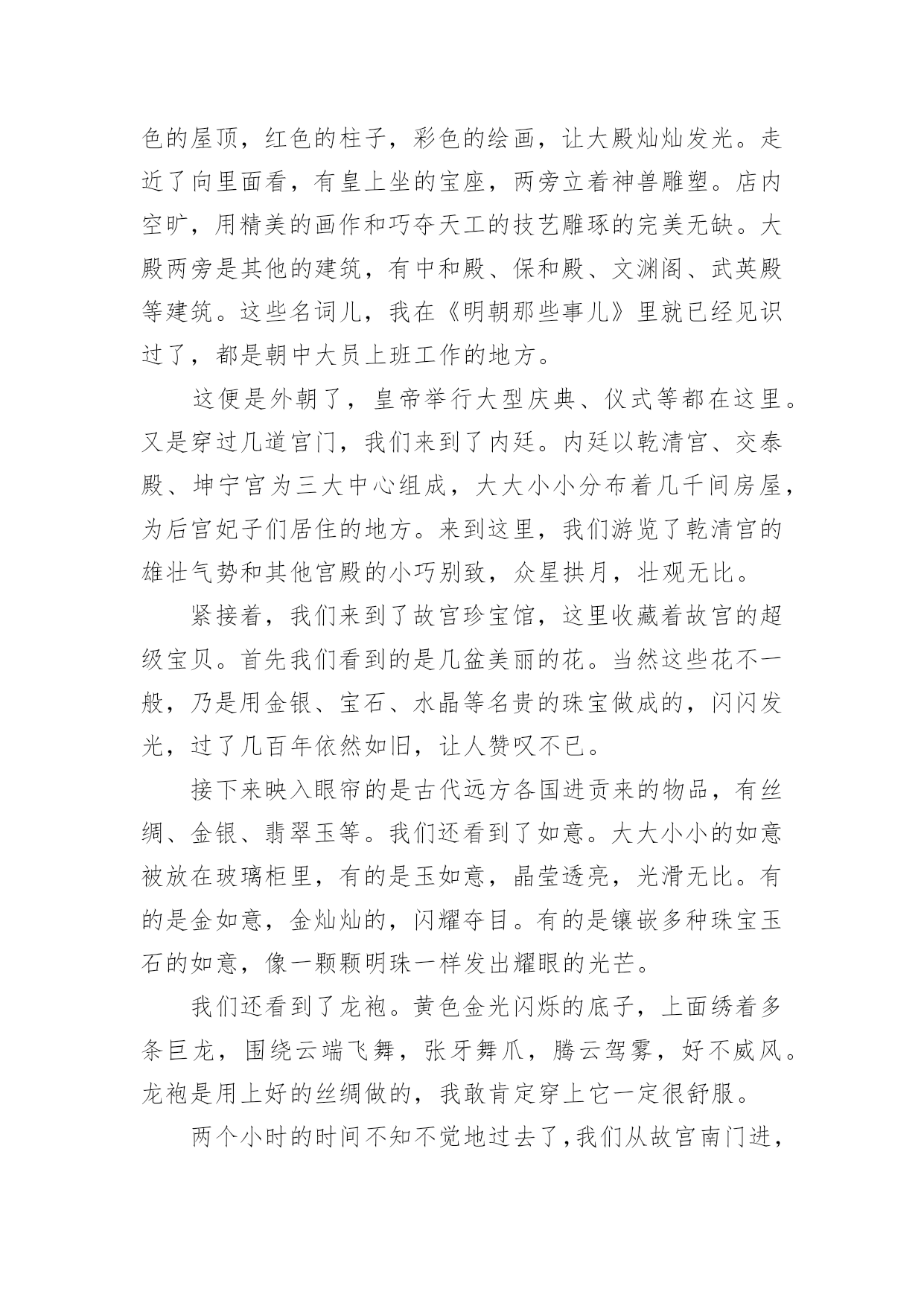 色的屋顶，红色的柱子，彩色的绘画，让大殿灿灿发光。走近了向里面看，有皇上坐的宝座，两旁立着神兽雕塑。店内空旷，用精美的画作和巧夺天工的技艺雕琢的完美无缺。大殿两旁是其他的建筑，有中和殿、保和殿、文渊阁、武英殿等建筑。这些名词儿，我在《明朝那些事儿》里就已经见识过了，都是朝中大员上班工作的地方。

这便是外朝了，皇帝举行大型庆典、仪式等都在这里。又是穿过几道宫门，我们来到了内廷。内廷以乾清宫、交泰殿、坤宁宫为三大中心组成，大大小小分布着几千间房屋，为后宫妃子们居住的地方。来到这里，我们游览了乾清宫的雄壮气势和其他宫殿的小巧别致，众星拱月，壮观无比。

紧接着，我们来到了故宫珍宝馆，这里收藏着故宫的超级宝贝。首先我们看到的是几盆美丽的花。当然这些花不一般，乃是用金银、宝石、水晶等名贵的珠宝做成的，闪闪发光，过了几百年依然如旧，让人赞叹不已。

接下来映入眼帘的是古代远方各国进贡来的物品，有丝绸、金银、翡翠玉等。我们还看到了如意。大大小小的如意被放在玻璃柜里，有的是玉如意，晶莹透亮，光滑无比。有的是金如意，金灿灿的，闪耀夺目。有的是镶嵌多种珠宝玉石的如意，像一颗颗明珠一样发出耀眼的光芒。

我们还看到了龙袍。黄色金光闪烁的底子，上面绣着多条巨龙，围绕云端飞舞，张牙舞爪，腾云驾雾，好不威风。龙袍是用上好的丝绸做的，我敢肯定穿上它一定很舒服。

两个小时的时间不知不觉地过去了，我们从故宫南门进，